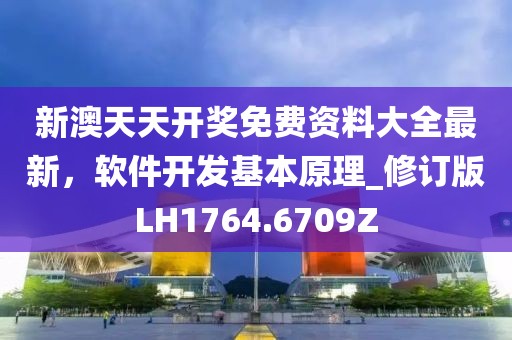 新澳天天开奖免费资料大全最新，软件开发基本原理_修订版LH1764.6709Z